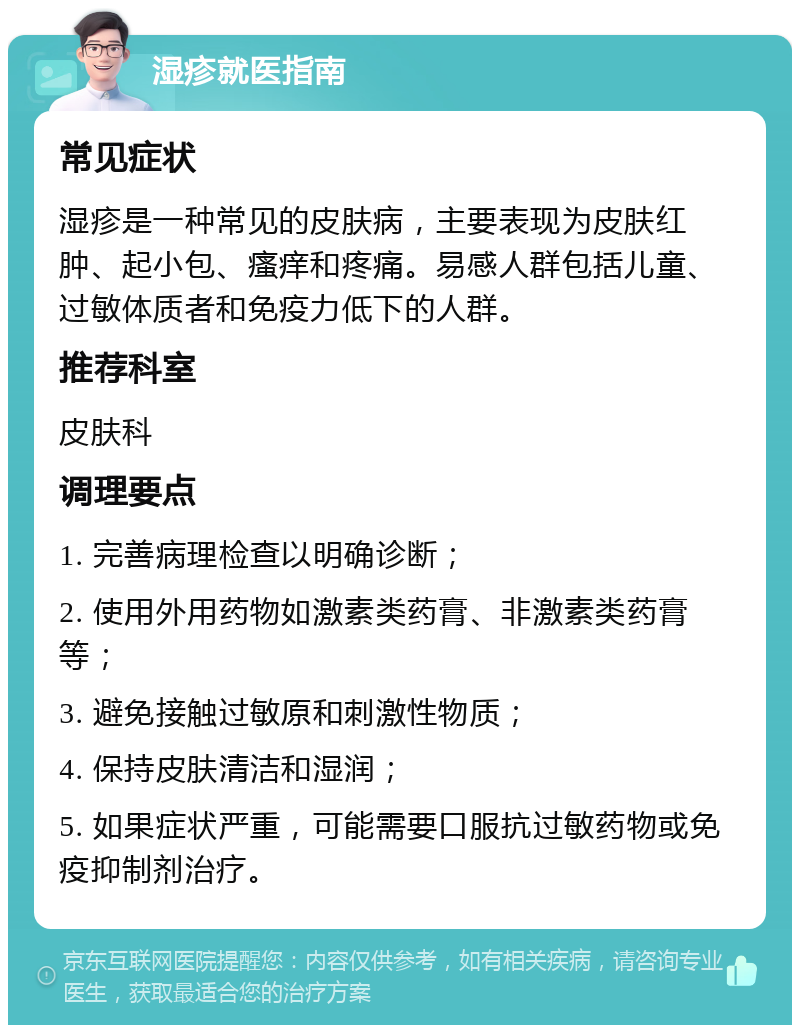 湿疹就医指南

常见症状

湿疹是一种常见的皮肤病，主要表现为皮肤红肿、起小包、瘙痒和疼痛。易感人群包括儿童、过敏体质者和免疫力低下的人群。

推荐科室

皮肤科

调理要点

1. 完善病理检查以明确诊断；

2. 使用外用药物如激素类药膏、非激素类药膏等；

3. 避免接触过敏原和刺激性物质；

4. 保持皮肤清洁和湿润；

5. 如果症状严重，可能需要口服抗过敏药物或免疫抑制剂治疗。

京东互联网医院提醒您：内容仅供参考，如有相关疾病，请咨询专业医生，获取最适合您的治疗方案